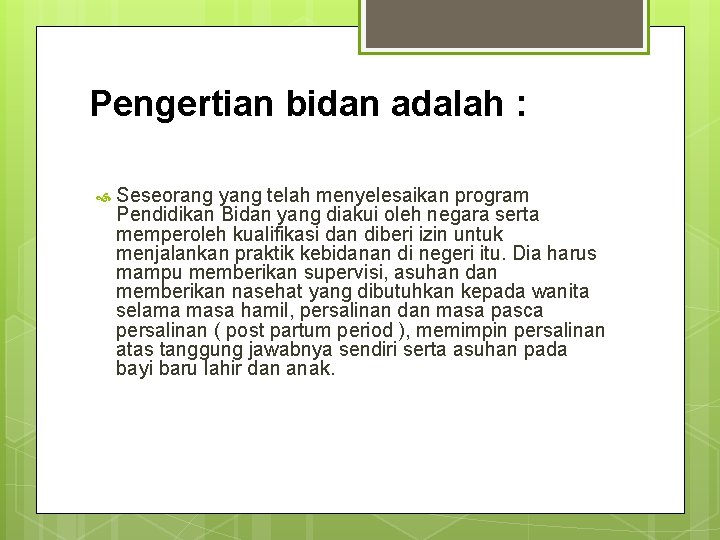 Pengertian bidan adalah :

• Seseorang yang telah menyelesaikan program Pendidikan Bidan yang diakui oleh negara serta memperoleh kualifikasi dan diberi izin untuk menjalankan praktik kebidanan di negeri itu. Dia harus mampu memberikan supervisi, asuhan dan memberikan nasehat yang dibutuhkan kepada wanita selama masa hamil, persalinan dan masa pasca persalinan ( post partum period ), memimpin persalinan atas tanggung jawabnya sendiri serta asuhan pada bayi baru lahir dan anak.